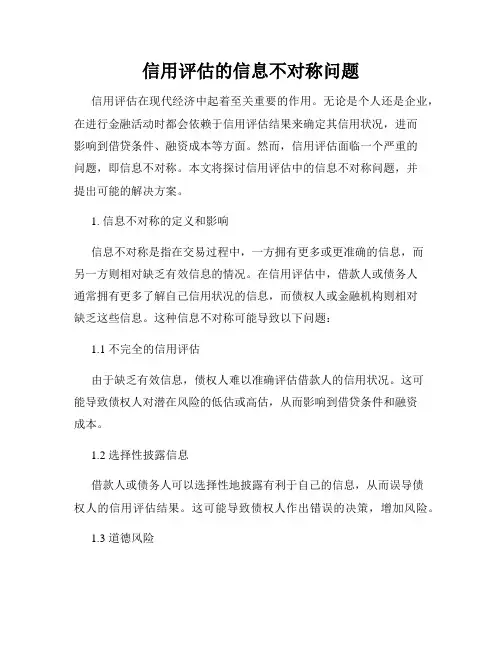 信用评估的信息不对称问题

信用评估在现代经济中起着至关重要的作用。无论是个人还是企业，在进行金融活动时都会依赖于信用评估结果来确定其信用状况，进而影响到借贷条件、融资成本等方面。然而，信用评估面临一个严重的问题，即信息不对称。本文将探讨信用评估中的信息不对称问题，并提出可能的解决方案。

1. 信息不对称的定义和影响

信息不对称是指在交易过程中，一方拥有更多或更准确的信息，而另一方则相对缺乏有效信息的情况。在信用评估中，借款人或债务人通常拥有更多了解自己信用状况的信息，而债权人或金融机构则相对缺乏这些信息。这种信息不对称可能导致以下问题：

1.1 不完全的信用评估

由于缺乏有效信息，债权人难以准确评估借款人的信用状况。这可能导致债权人对潜在风险的低估或高估，从而影响到借贷条件和融资成本。

1.2 选择性披露信息

借款人或债务人可以选择性地披露有利于自己的信息，从而误导债权人的信用评估结果。这可能导致债权人作出错误的决策，增加风险。

1.3 道德风险